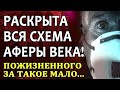 РАСКРЫТА ВСЯ СХЕМА АФЕРЫ ВЕКА!

ПОЖИЗНЕННОГО ЗА ТАКОЕ МАЛО...